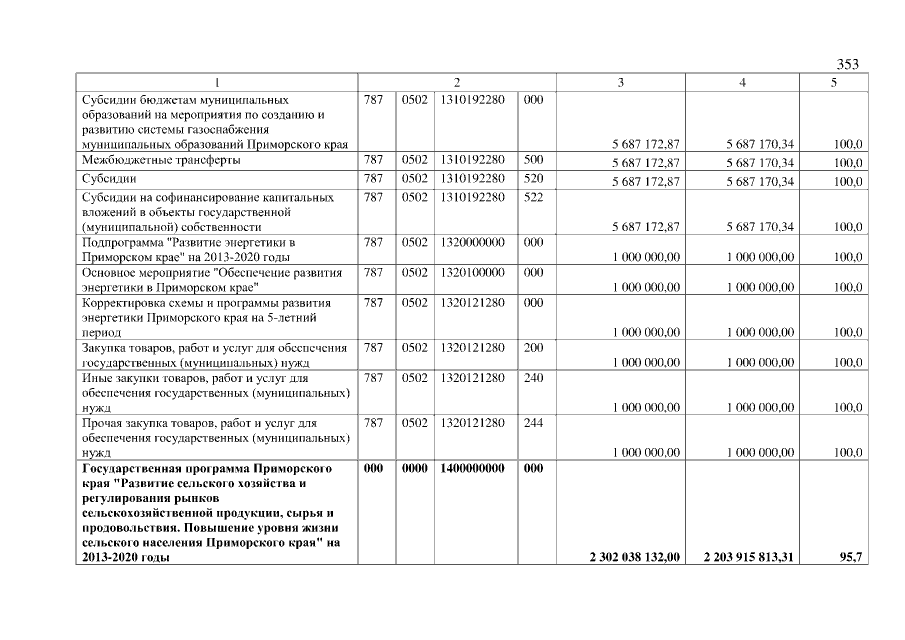 353

| 1 | 2 | | | | 3 | 4 | 5 |
|---|---|---|---|---|---|---|---|
| Субсидии бюджетам муниципальных образований на мероприятия по созданию и развитию системы газоснабжения муниципальных образований Приморского края | 787 | 0502 | 1310192280 | 000 | 5 687 172,87 | 5 687 170,34 | 100,0 |
| Межбюджетные трансферты | 787 | 0502 | 1310192280 | 500 | 5 687 172,87 | 5 687 170,34 | 100,0 |
| Субсидии | 787 | 0502 | 1310192280 | 520 | 5 687 172,87 | 5 687 170,34 | 100,0 |
| Субсидии на софинансирование капитальных вложений в объекты государственной (муниципальной) собственности | 787 | 0502 | 1310192280 | 522 | 5 687 172,87 | 5 687 170,34 | 100,0 |
| Подпрограмма "Развитие энергетики в Приморском крае" на 2013-2020 годы | 787 | 0502 | 1320000000 | 000 | 1 000 000,00 | 1 000 000,00 | 100,0 |
| Основное мероприятие "Обеспечение развития энергетики в Приморском крае" | 787 | 0502 | 1320100000 | 000 | 1 000 000,00 | 1 000 000,00 | 100,0 |
| Корректировка схемы и программы развития энергетики Приморского края на 5-летний период | 787 | 0502 | 1320121280 | 000 | 1 000 000,00 | 1 000 000,00 | 100,0 |
| Закупка товаров, работ и услуг для обеспечения государственных (муниципальных) нужд | 787 | 0502 | 1320121280 | 200 | 1 000 000,00 | 1 000 000,00 | 100,0 |
| Иные закупки товаров, работ и услуг для обеспечения государственных (муниципальных) нужд | 787 | 0502 | 1320121280 | 240 | 1 000 000,00 | 1 000 000,00 | 100,0 |
| Прочая закупка товаров, работ и услуг для обеспечения государственных (муниципальных) нужд | 787 | 0502 | 1320121280 | 244 | 1 000 000,00 | 1 000 000,00 | 100,0 |
| Государственная программа Приморского края "Развитие сельского хозяйства и регулирования рынков сельскохозяйственной продукции, сырья и продовольствия. Повышение уровня жизни сельского населения Приморского края" на 2013-2020 годы | 000 | 0000 | 1400000000 | 000 | 2 302 038 132,00 | 2 203 915 813,31 | 95,7 |